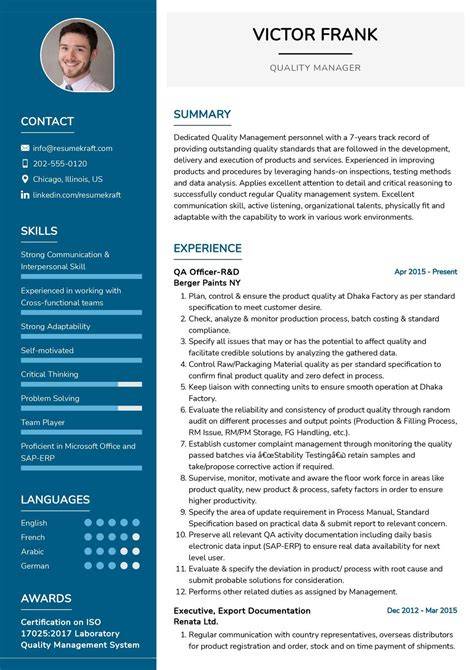 CONTACT

info@resumekraft.com
202-555-0120
Chicago, Illinois, US
linkedin.com/resumekraft

SKILLS

Strong Communication & Interpersonal Skill

Experienced in working with Cross-functional teams

Strong Adaptability

Self-motivated

Critical Thinking

Problem Solving

Team Player

Proficient in Microsoft Office and SAP-ERP

LANGUAGES

English
French
Arabic
German

AWARDS

Certification on ISO 17025:2017 Laboratory Quality Management System

VICTOR FRANK

QUALITY MANAGER

SUMMARY

Dedicated Quality Management personnel with a 7-years track record of providing outstanding quality standards that are followed in the development, delivery and execution of products and services. Experienced in improving products and procedures by leveraging hands-on inspections, testing methods and data analysis. Applies excellent attention to detail and critical reasoning to successfully conduct regular Quality management system. Excellent communication skill, active listening, organizational talents, physically fit and adaptable with the capability to work in various work environments.

EXPERIENCE

QA Officer-R&D
Apr 2015 - Present
Berger Paints NY

1. Plan, control & ensure the product quality at Dhaka Factory as per standard specification to meet customer desire.
2. Check, analyze & monitor production process, batch costing & standard compliance.
3. Specify all issues that may or has the potential to affect quality and facilitate credible solutions by analyzing the gathered data.
4. Control Raw/Packaging Material quality as per standard specification to confirm final product quality and zero defect in process.
5. Keep liaison with connecting units to ensure smooth operation at Dhaka Factory.
6. Evaluate the reliability and consistency of product quality through random audit on different processes and output points (Production & Filling Process, RM Issue, RM/PM Storage, FG Handling, etc.).
7. Establish customer complaint management through monitoring the quality passed batches via â€œStability Testingâ€ retain samples and take/propose corrective action if required.
8. Supervise, monitor, motivate and aware the floor work force in areas like product quality, new product & process, safety factors in order to ensure higher productivity.
9. Specify the area of update requirement in Process Manual, Standard Specification based on practical data & submit report to relevant concern.
10. Preserve all relevant QA activity documentation including daily basis electronic data input (SAP-ERP) to ensure real data availability for next level user.
11. Evaluate & specify the deviation in product/ process with root cause and submit probable solutions for consideration.
12. Performs other related duties as assigned by Management.

Executive, Export Documentation
Dec 2012 - Mar 2015
Renata Ltd.

1. Regular communication with country representatives, overseas distributors for product registration and order, stock and on time payment of shipments.